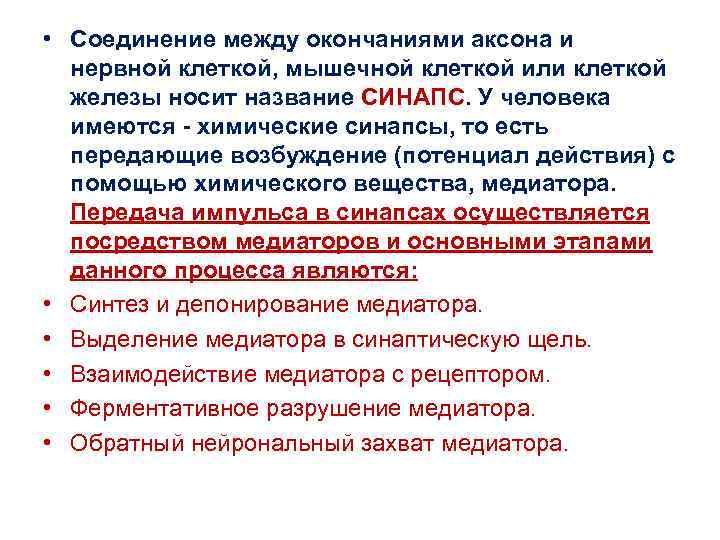 • Соединение между окончаниями аксона и нервной клеткой, мышечной клеткой или клеткой железы носит название СИНАПС. У человека имеются - химические синапсы, то есть передающие возбуждение (потенциал действия) с помощью химического вещества, медиатора. Передача импульса в синапсах осуществляется посредством медиаторов и основными этапами данного процесса являются:
• Синтез и депонирование медиатора.
• Выделение медиатора в синаптическую щель.
• Взаимодействие медиатора с рецептором.
• Ферментативное разрушение медиатора.
• Обратный нейрональный захват медиатора.